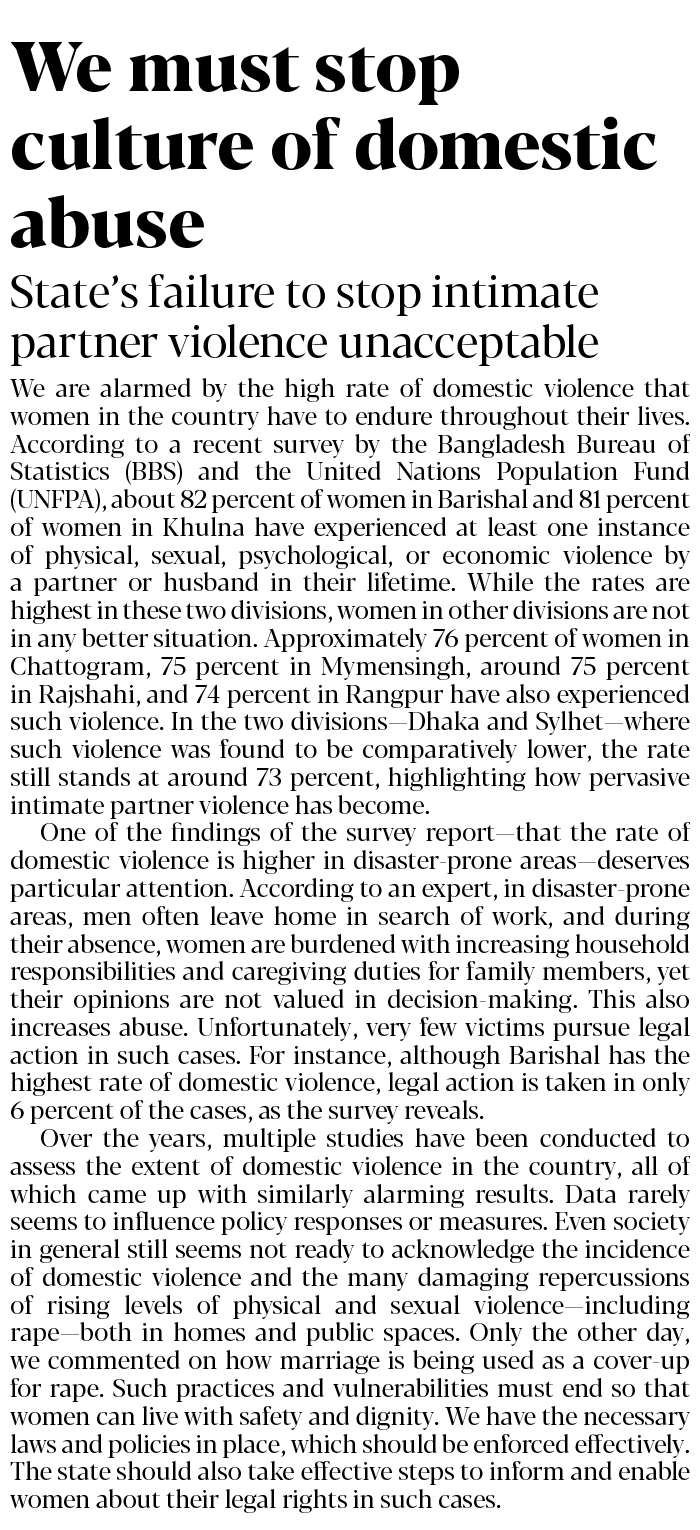 We must stop culture of domestic abuse

State's failure to stop intimate partner violence unacceptable

We are alarmed by the high rate of domestic violence that women in the country have to endure throughout their lives. According to a recent survey by the Bangladesh Bureau of Statistics (BBS) and the United Nations Population Fund (UNFPA), about 82 percent of women in Barishal and 81 percent of women in Khulna have experienced at least one instance of physical, sexual, psychological, or economic violence by a partner or husband in their lifetime. While the rates are highest in these two divisions, women in other divisions are not in any better situation. Approximately 76 percent of women in Chattogram, 75 percent in Mymensingh, around 75 percent in Rajshahi, and 74 percent in Rangpur have also experienced such violence. In the two divisions—Dhaka and Sylhet—where such violence was found to be comparatively lower, the rate still stands at around 73 percent, highlighting how pervasive intimate partner violence has become.

One of the findings of the survey report—that the rate of domestic violence is higher in disaster-prone areas—deserves particular attention. According to an expert, in disaster-prone areas, men often leave home in search of work, and during their absence, women are burdened with increasing household responsibilities and caregiving duties for family members, yet their opinions are not valued in decision-making. This also increases abuse. Unfortunately, very few victims pursue legal action in such cases. For instance, although Barishal has the highest rate of domestic violence, legal action is taken in only 6 percent of the cases, as the survey reveals.

Over the years, multiple studies have been conducted to assess the extent of domestic violence in the country, all of which came up with similarly alarming results. Data rarely seems to influence policy responses or measures. Even society in general still seems not ready to acknowledge the incidence of domestic violence and the many damaging repercussions of rising levels of physical and sexual violence—including rape—both in homes and public spaces. Only the other day, we commented on how marriage is being used as a cover-up for rape. Such practices and vulnerabilities must end so that women can live with safety and dignity. We have the necessary laws and policies in place, which should be enforced effectively. The state should also take effective steps to inform and enable women about their legal rights in such cases.